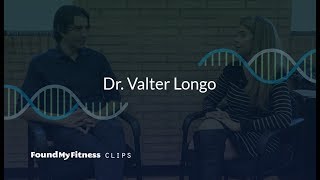 Dr. Valter Longo

FoundMyFitness CLIPS